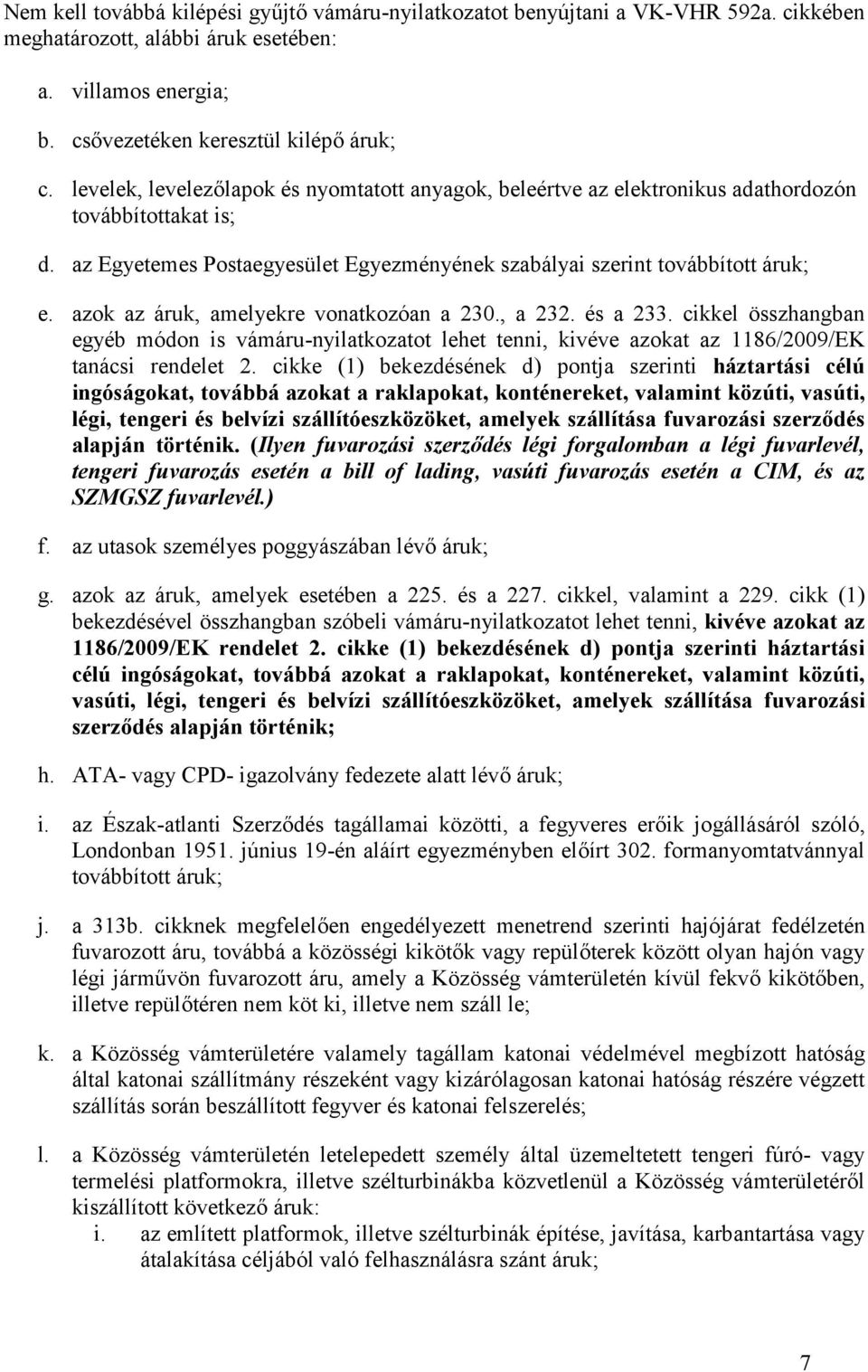 Nem kell továbbá kilépési gyűjtő vámáru-nyilatkozatot benyújtani a VK-VHR 592a. cikkében meghatározott, alábbi áruk esetében:

a. villamos energia;

b. csővezetéken keresztül kilépő áruk;

c. levelek, levelezőlapok és nyomtatott anyagok, beleértve az elektronikus adathordozón továbbítottakat is;

d. az Egyetemes Postaegyesület Egyezményének szabályai szerint továbbított áruk;

e. azok az áruk, amelyekre vonatkozóan a 230., a 232. és a 233. cikkel összhangban egyéb módon is vámáru-nyilatkozatot lehet tenni, kivéve azokat az 1186/2009/EK tanácsi rendelet 2. cikke (1) bekezdésének d) pontja szerinti háztartási célú ingóságokat, továbbá azokat a raklapokat, konténereket, valamint közúti, vasúti, légi, tengeri és belvízi szállítóeszközöket, amelyek szállítása fuvarozási szerződés alapján történik. (Ilyen fuvarozási szerződés légi forgalomban a légi fuvarlevél, tengeri fuvarozás esetén a bill of lading, vasúti fuvarozás esetén a CIM, és az SZMGSZ fuvarlevél.)

f. az utasok személyes poggyászában lévő áruk;

g. azok az áruk, amelyek esetében a 225. és a 227. cikkel, valamint a 229. cikk (1) bekezdésével összhangban szóbeli vámáru-nyilatkozatot lehet tenni, kivéve azokat az 1186/2009/EK rendelet 2. cikke (1) bekezdésének d) pontja szerinti háztartási célú ingóságokat, továbbá azokat a raklapokat, konténereket, valamint közúti, vasúti, légi, tengeri és belvízi szállítóeszközöket, amelyek szállítása fuvarozási szerződés alapján történik;

h. ATA- vagy CPD- igazolvány fedezete alatt lévő áruk;

i. az Észak-atlanti Szerződés tagállamai közötti, a fegyveres erőik jogállásáról szóló, Londonban 1951. június 19-én aláírt egyezményben előírt 302. formanyomtatvánnyal továbbított áruk;

j. a 313b. cikknek megfelelően engedélyezett menetrend szerinti hajójárat fedélzetén fuvarozott áru, továbbá a közösségi kikötők vagy repülőterek között olyan hajón vagy légi járművön fuvarozott áru, amely a Közösség vámterületén kívül fekvő kikötőben, illetve repülőtéren nem köt ki, illetve nem száll le;

k. a Közösség vámterületére valamely tagállam katonai védelmével megbízott hatóság által katonai szállítmány részeként vagy kizárólagosan katonai hatóság részére végzett szállítás során beszállított fegyver és katonai felszerelés;

l. a Közösség vámterületén letelepedett személy által üzemeltetett tengeri fúró- vagy termelési platformokra, illetve szélturbinákba közvetlenül a Közösség vámterületéről kiszállított következő áruk:
i. az említett platformok, illetve szélturbinák építése, javítása, karbantartása vagy átalakítása céljából való felhasználásra szánt áruk;

7